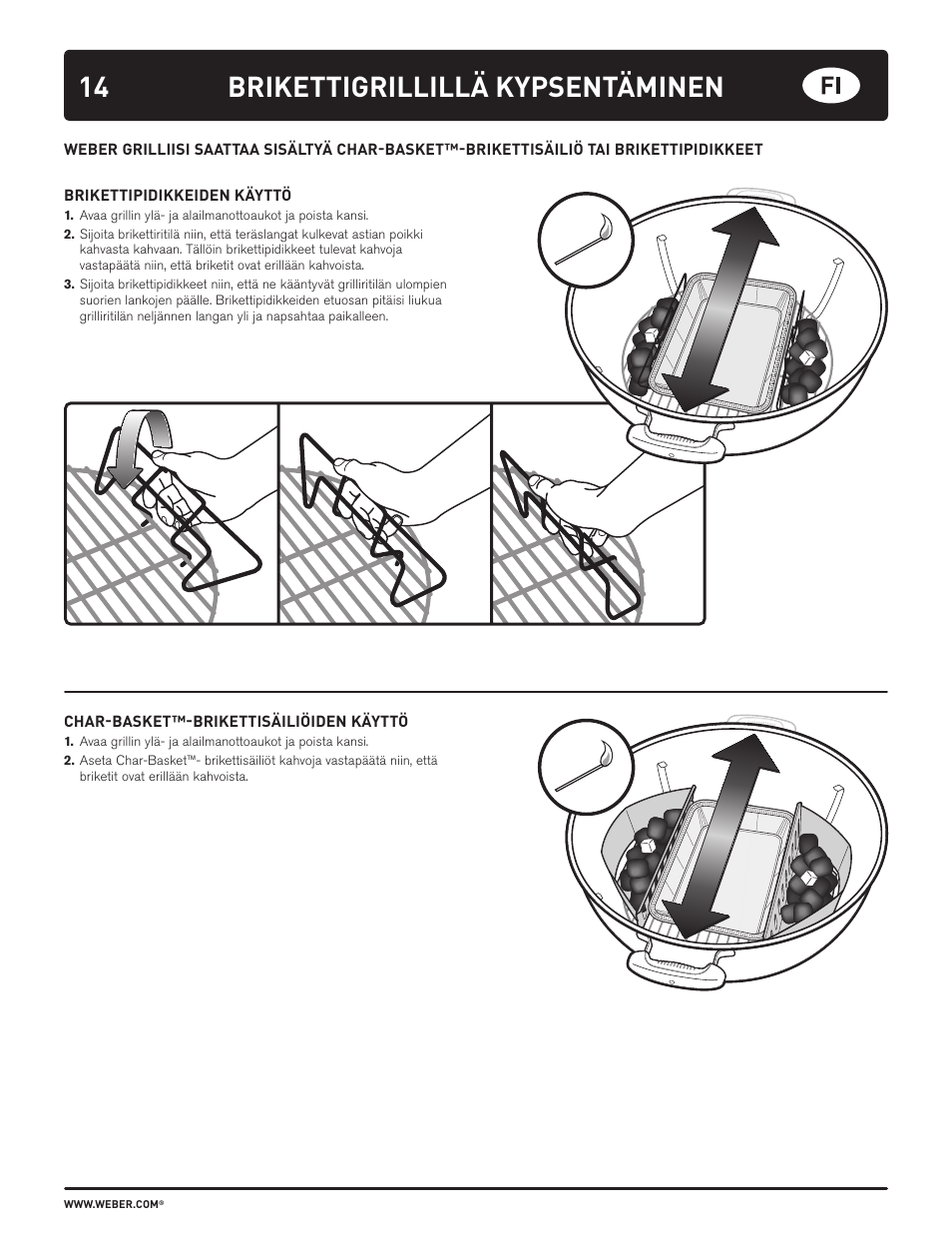 14 BRIKETTIGRILLILLÄ KYPSENTÄMINEN FI

WEBER GRILLIISI SAATTAA SISÄLTYÄ CHAR-BASKET™-BRIKETTISÄILIÖ TAI BRIKETTIPIDIKKEET

BRIKETTIPIDIKKEIDEN KÄYTTÖ
1. Avaa grillin ylä- ja alailmanottoaukot ja poista kansi.
2. Sijoita brikettiritilä niin, että teräslangat kulkevat astian poikki kahvasta kahvaan. Tällöin brikettipidikkeet tulevat kahvoja vastapäätä niin, että briketit ovat erillään kahvoista.
3. Sijoita brikettipidikkeet niin, että ne kääntyvät grilliritilän ulompien suorien lankojen päälle. Brikettipidikkeiden etuosan pitäisi liukua grilliritilän neljännen langan yli ja napsahtaa paikalleen.

CHAR-BASKET™-BRIKETTISÄILIÖIDEN KÄYTTÖ
1. Avaa grillin ylä- ja alailmanottoaukot ja poista kansi.
2. Aseta Char-Basket™- brikettisäiliöt kahvoja vastapäätä niin, että briketit ovat erillään kahvoista.

WWW.WEBER.COM®